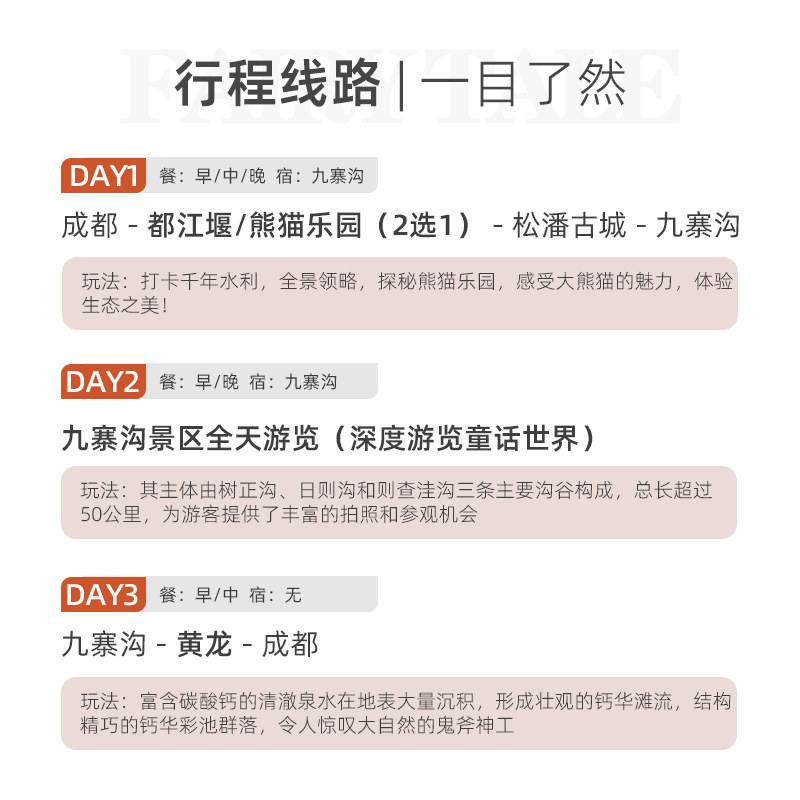 FAIRY TALE
行程线路 | 一目了然

DAY1 餐：早/中/晚 宿：九寨沟

成都 - 都江堰/熊猫乐园（2选1） - 松潘古城 - 九寨沟

玩法：打卡千年水利，全景领略，探秘熊猫乐园，感受大熊猫的魅力，体验生态之美！

DAY2 餐：早/晚 宿：九寨沟

九寨沟景区全天游览（深度游览童话世界）

玩法：其主体由树正沟、日则沟和则查洼沟三条主要沟谷构成，总长超过50公里，为游客提供了丰富的拍照和参观机会

DAY3 餐：早/中 宿：无

九寨沟 - 黄龙 - 成都

玩法：富含碳酸钙的清澈泉水在地表大量沉积，形成壮观的钙华滩流，结构精巧的钙华彩池群落，令人惊叹大自然的鬼斧神工